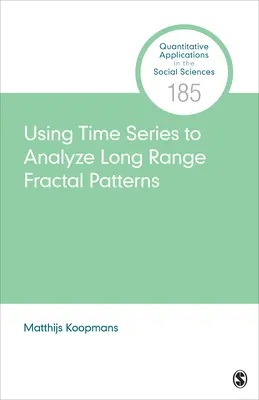 Quantitative Applications in the Social Sciences

185

Using Time Series to Analyze Long Range Fractal Patterns

Matthijs Koopmans

S